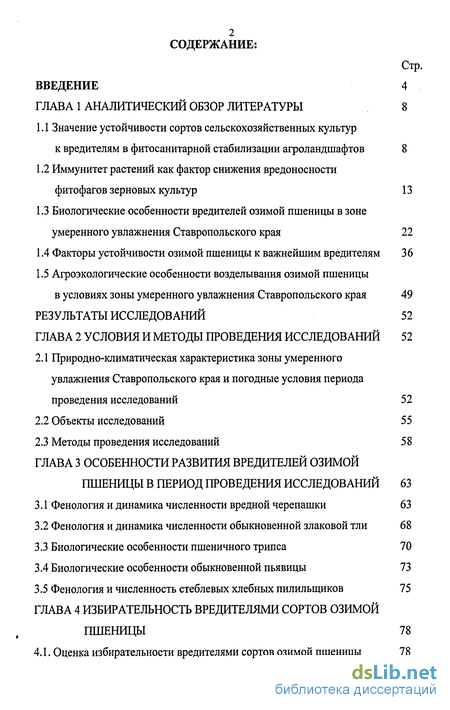 2
СОДЕРЖАНИЕ:

Стр.

ВВЕДЕНИЕ 4

ГЛАВА 1 АНАЛИТИЧЕСКИЙ ОБЗОР ЛИТЕРАТУРЫ 8

1.1 Значение устойчивости сортов сельскохозяйственных культур к вредителям в фитосанитарной стабилизации агроландшафтов 8

1.2 Иммунитет растений как фактор снижения вредоносности фитофагов зерновых культур 13

1.3 Биологические особенности вредителей озимой пшеницы в зоне умеренного увлажнения Ставропольского края 22

1.4 Факторы устойчивости озимой пшеницы к важнейшим вредителям 36

1.5 Агроэкологические особенности возделывания озимой пшеницы в условиях зоны умеренного увлажнения Ставропольского края 49

РЕЗУЛЬТАТЫ ИССЛЕДОВАНИЙ 52

ГЛАВА 2 УСЛОВИЯ И МЕТОДЫ ПРОВЕДЕНИЯ ИССЛЕДОВАНИЙ 52

2.1 Природно-климатическая характеристика зоны умеренного увлажнения Ставропольского края и погодные условия периода проведения исследований 52

2.2 Объекты исследований 55

2.3 Методы проведения исследований 58

ГЛАВА 3 ОСОБЕННОСТИ РАЗВИТИЯ ВРЕДИТЕЛЕЙ ОЗИМОЙ ПШЕНИЦЫ В ПЕРИОД ПРОВЕДЕНИЯ ИССЛЕДОВАНИЙ 63

3.1 Фенология и динамика численности вредной черепашки 63

3.2 Фенология и динамика численности обыкновенной злаковой тли 68

3.3 Биологические особенности пшеничного трипса 70

3.4 Биологические особенности обыкновенной пьявицы 73

3.5 Фенология и численность стеблевых хлебных пилильщиков 75

ГЛАВА 4 ИЗБИРАТЕЛЬНОСТЬ ВРЕДИТЕЛЯМИ СОРТОВ ОЗИМОЙ ПШЕНИЦЫ 78

4.1. Оценка избирательности вредителями сортов озимой пшеницы 78

dsLib.net
библиотека диссертаций